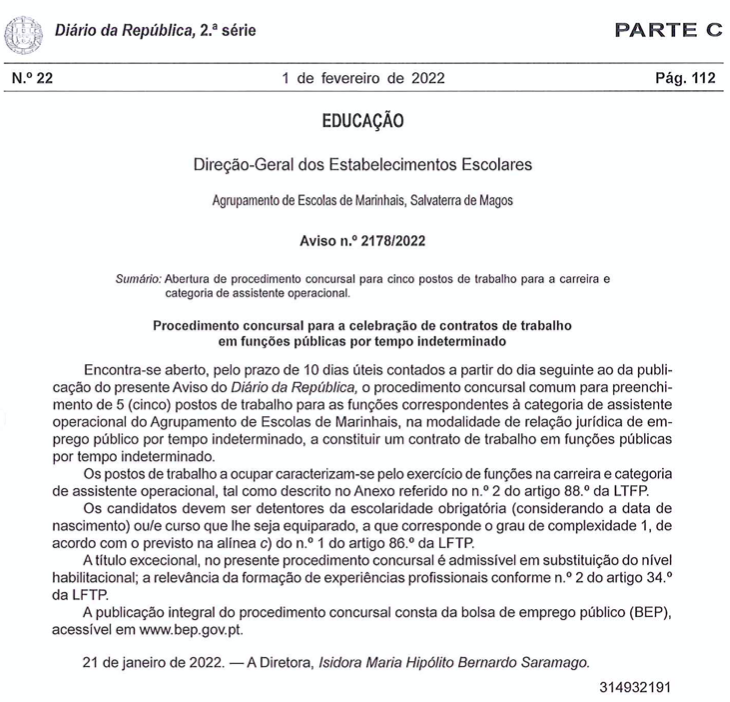 Diário da República, 2.ª série

PARTE C

N.º 22

1 de fevereiro de 2022

Pág. 112

EDUCAÇÃO

Direção-Geral dos Estabelecimentos Escolares

Agrupamento de Escolas de Marinhais, Salvaterra de Magos

Aviso n.º 2178/2022

Sumário: Abertura de procedimento concursal para cinco postos de trabalho para a carreira e categoria de assistente operacional.

Procedimento concursal para a celebração de contratos de trabalho em funções públicas por tempo indeterminado

Encontra-se aberto, pelo prazo de 10 dias úteis contados a partir do dia seguinte ao da publicação do presente Aviso do Diário da República, o procedimento concursal comum para preenchimento de 5 (cinco) postos de trabalho para as funções correspondentes à categoria de assistente operacional do Agrupamento de Escolas de Marinhais, na modalidade de relação jurídica de emprego público por tempo indeterminado, a constituir um contrato de trabalho em funções públicas por tempo indeterminado.

Os postos de trabalho a ocupar caracterizam-se pelo exercício de funções na carreira e categoria de assistente operacional, tal como descrito no Anexo referido no n.º 2 do artigo 88.º da LTFP.

Os candidatos devem ser detentores da escolaridade obrigatória (considerando a data de nascimento) ou/e curso que lhe seja equiparado, a que corresponde o grau de complexidade 1, de acordo com o previsto na alínea c) do n.º 1 do artigo 86.º da LFTP.

A título excecional, no presente procedimento concursal é admissível em substituição do nível habilitacional; a relevância da formação de experiências profissionais conforme n.º 2 do artigo 34.º da LFTP.

A publicação integral do procedimento concursal consta da bolsa de emprego público (BEP), acessível em www.bep.gov.pt.

21 de janeiro de 2022. — A Diretora, Isidora Maria Hipólito Bernardo Saramago.

314932191